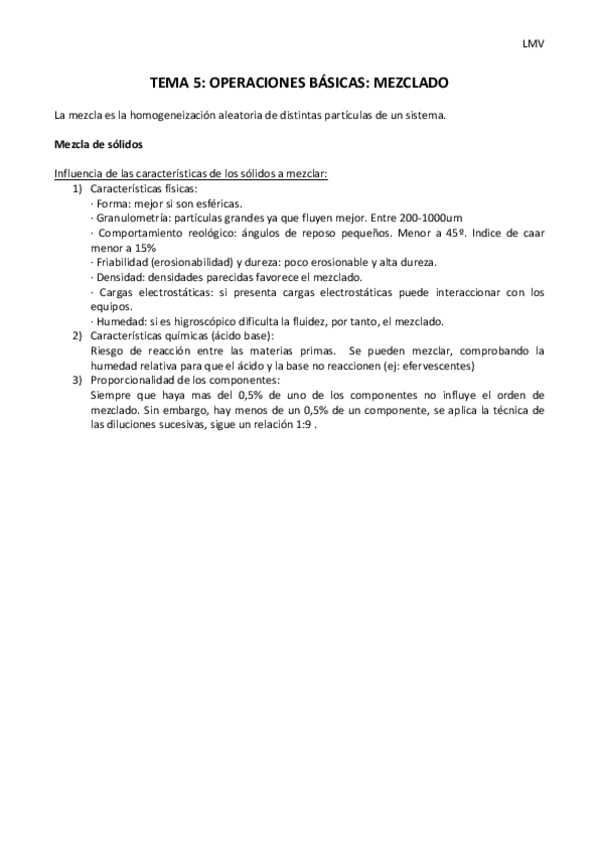 LMV

TEMA 5: OPERACIONES BÁSICAS: MEZCLADO

La mezcla es la homogeneización aleatoria de distintas partículas de un sistema.

Mezcla de sólidos

Influencia de las características de los sólidos a mezclar:
1) Características físicas:
· Forma: mejor si son esféricas.
· Granulometría: partículas grandes ya que fluyen mejor. Entre 200-1000um
· Comportamiento reológico: ángulos de reposo pequeños. Menor a 45º. Indice de caar menor a 15%
· Friabilidad (erosionabilidad) y dureza: poco erosionable y alta dureza.
· Densidad: densidades parecidas favorece el mezclado.
· Cargas electrostáticas: si presenta cargas electrostáticas puede interaccionar con los equipos.
· Humedad: si es higroscópico dificulta la fluidez, por tanto, el mezclado.
2) Características químicas (ácido base):
Riesgo de reacción entre las materias primas. Se pueden mezclar, comprobando la humedad relativa para que el ácido y la base no reaccionen (ej: efervescentes)
3) Proporcionalidad de los componentes:
Siempre que haya mas del 0,5% de uno de los componentes no influye el orden de mezclado. Sin embargo, hay menos de un 0,5% de un componente, se aplica la técnica de las diluciones sucesivas, sigue un relación 1:9 .